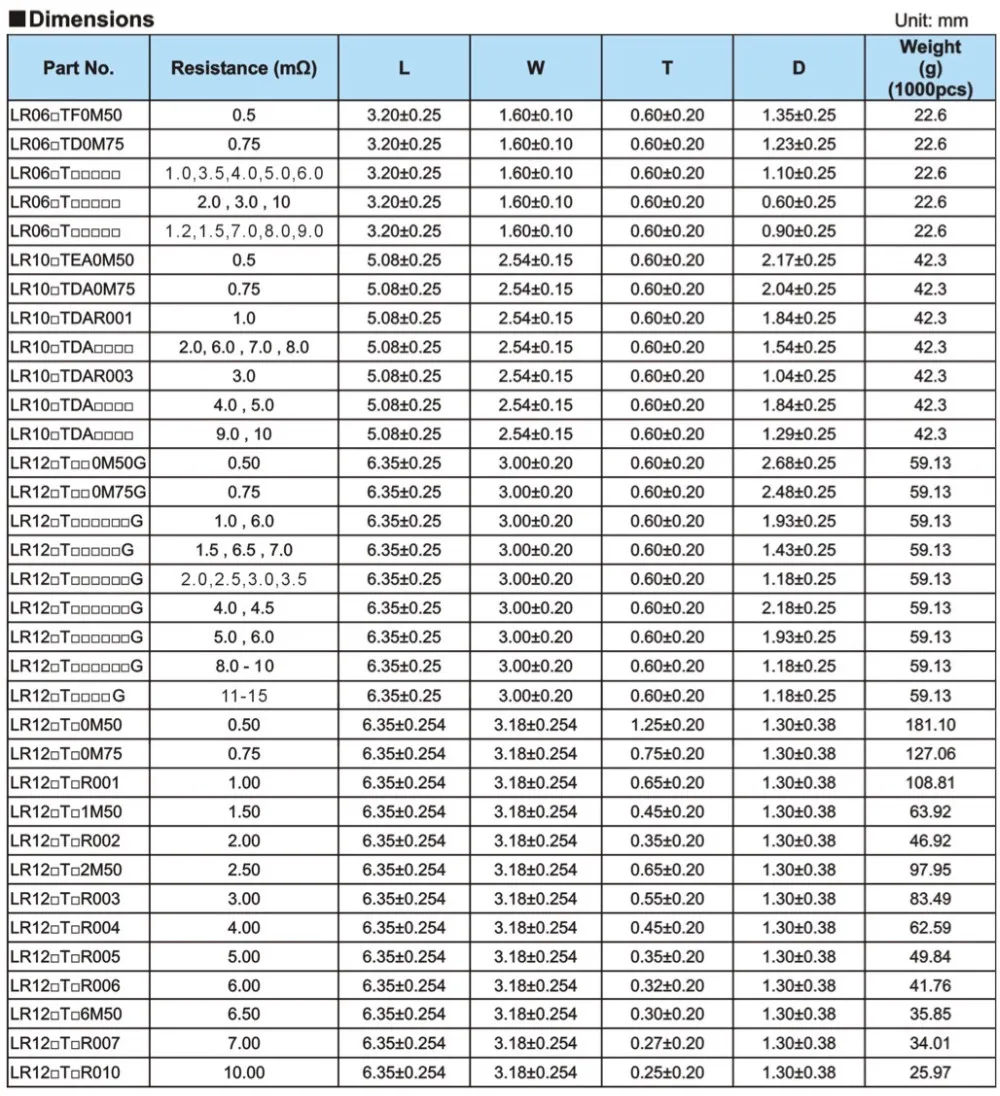 ■Dimensions

Unit: mm

| Part No. | Resistance (mΩ) | L | W | T | D | Weight (g) (1000pcs) |
|---|---|---|---|---|---|---|
| LR06□TF0M50 | 0.5 | 3.20±0.25 | 1.60±0.10 | 0.60±0.20 | 1.35±0.25 | 22.6 |
| LR06□TD0M75 | 0.75 | 3.20±0.25 | 1.60±0.10 | 0.60±0.20 | 1.23±0.25 | 22.6 |
| LR06□T□□□□□ | 1.0,3.5,4.0,5.0,6.0 | 3.20±0.25 | 1.60±0.10 | 0.60±0.20 | 1.10±0.25 | 22.6 |
| LR06□T□□□□□ | 2.0 , 3.0 , 10 | 3.20±0.25 | 1.60±0.10 | 0.60±0.20 | 0.60±0.25 | 22.6 |
| LR06□T□□□□□ | 1.2,1.5,7.0,8.0,9.0 | 3.20±0.25 | 1.60±0.10 | 0.60±0.20 | 0.90±0.25 | 22.6 |
| LR10□TEA0M50 | 0.5 | 5.08±0.25 | 2.54±0.15 | 0.60±0.20 | 2.17±0.25 | 42.3 |
| LR10□TDA0M75 | 0.75 | 5.08±0.25 | 2.54±0.15 | 0.60±0.20 | 2.04±0.25 | 42.3 |
| LR10□TDAR001 | 1.0 | 5.08±0.25 | 2.54±0.15 | 0.60±0.20 | 1.84±0.25 | 42.3 |
| LR10□TDA□□□□ | 2.0, 6.0 , 7.0 , 8.0 | 5.08±0.25 | 2.54±0.15 | 0.60±0.20 | 1.54±0.25 | 42.3 |
| LR10□TDAR003 | 3.0 | 5.08±0.25 | 2.54±0.15 | 0.60±0.20 | 1.04±0.25 | 42.3 |
| LR10□TDA□□□□ | 4.0 , 5.0 | 5.08±0.25 | 2.54±0.15 | 0.60±0.20 | 1.84±0.25 | 42.3 |
| LR10□TDA□□□□ | 9.0 , 10 | 5.08±0.25 | 2.54±0.15 | 0.60±0.20 | 1.29±0.25 | 42.3 |
| LR12□T□□0M50G | 0.50 | 6.35±0.25 | 3.00±0.20 | 0.60±0.20 | 2.68±0.25 | 59.13 |
| LR12□T□□0M75G | 0.75 | 6.35±0.25 | 3.00±0.20 | 0.60±0.20 | 2.48±0.25 | 59.13 |
| LR12□T□□□□□□G | 1.0 , 6.0 | 6.35±0.25 | 3.00±0.20 | 0.60±0.20 | 1.93±0.25 | 59.13 |
| LR12□T□□□□□G | 1.5 , 6.5 , 7.0 | 6.35±0.25 | 3.00±0.20 | 0.60±0.20 | 1.43±0.25 | 59.13 |
| LR12□T□□□□□□G | 2.0,2.5,3.0,3.5 | 6.35±0.25 | 3.00±0.20 | 0.60±0.20 | 1.18±0.25 | 59.13 |
| LR12□T□□□□□□G | 4.0 , 4.5 | 6.35±0.25 | 3.00±0.20 | 0.60±0.20 | 2.18±0.25 | 59.13 |
| LR12□T□□□□□□G | 5.0 , 6.0 | 6.35±0.25 | 3.00±0.20 | 0.60±0.20 | 1.93±0.25 | 59.13 |
| LR12□T□□□□□□G | 8.0 - 10 | 6.35±0.25 | 3.00±0.20 | 0.60±0.20 | 1.18±0.25 | 59.13 |
| LR12□T□□□□G | 11-15 | 6.35±0.25 | 3.00±0.20 | 0.60±0.20 | 1.18±0.25 | 59.13 |
| LR12□T□0M50 | 0.50 | 6.35±0.254 | 3.18±0.254 | 1.25±0.20 | 1.30±0.38 | 181.10 |
| LR12□T□0M75 | 0.75 | 6.35±0.254 | 3.18±0.254 | 0.75±0.20 | 1.30±0.38 | 127.06 |
| LR12□T□R001 | 1.00 | 6.35±0.254 | 3.18±0.254 | 0.65±0.20 | 1.30±0.38 | 108.81 |
| LR12□T□1M50 | 1.50 | 6.35±0.254 | 3.18±0.254 | 0.45±0.20 | 1.30±0.38 | 63.92 |
| LR12□T□R002 | 2.00 | 6.35±0.254 | 3.18±0.254 | 0.35±0.20 | 1.30±0.38 | 46.92 |
| LR12□T□2M50 | 2.50 | 6.35±0.254 | 3.18±0.254 | 0.65±0.20 | 1.30±0.38 | 97.95 |
| LR12□T□R003 | 3.00 | 6.35±0.254 | 3.18±0.254 | 0.55±0.20 | 1.30±0.38 | 83.49 |
| LR12□T□R004 | 4.00 | 6.35±0.254 | 3.18±0.254 | 0.45±0.20 | 1.30±0.38 | 62.59 |
| LR12□T□R005 | 5.00 | 6.35±0.254 | 3.18±0.254 | 0.35±0.20 | 1.30±0.38 | 49.84 |
| LR12□T□R006 | 6.00 | 6.35±0.254 | 3.18±0.254 | 0.32±0.20 | 1.30±0.38 | 41.76 |
| LR12□T□6M50 | 6.50 | 6.35±0.254 | 3.18±0.254 | 0.30±0.20 | 1.30±0.38 | 35.85 |
| LR12□T□R007 | 7.00 | 6.35±0.254 | 3.18±0.254 | 0.27±0.20 | 1.30±0.38 | 34.01 |
| LR12□T□R010 | 10.00 | 6.35±0.254 | 3.18±0.254 | 0.25±0.20 | 1.30±0.38 | 25.97 |